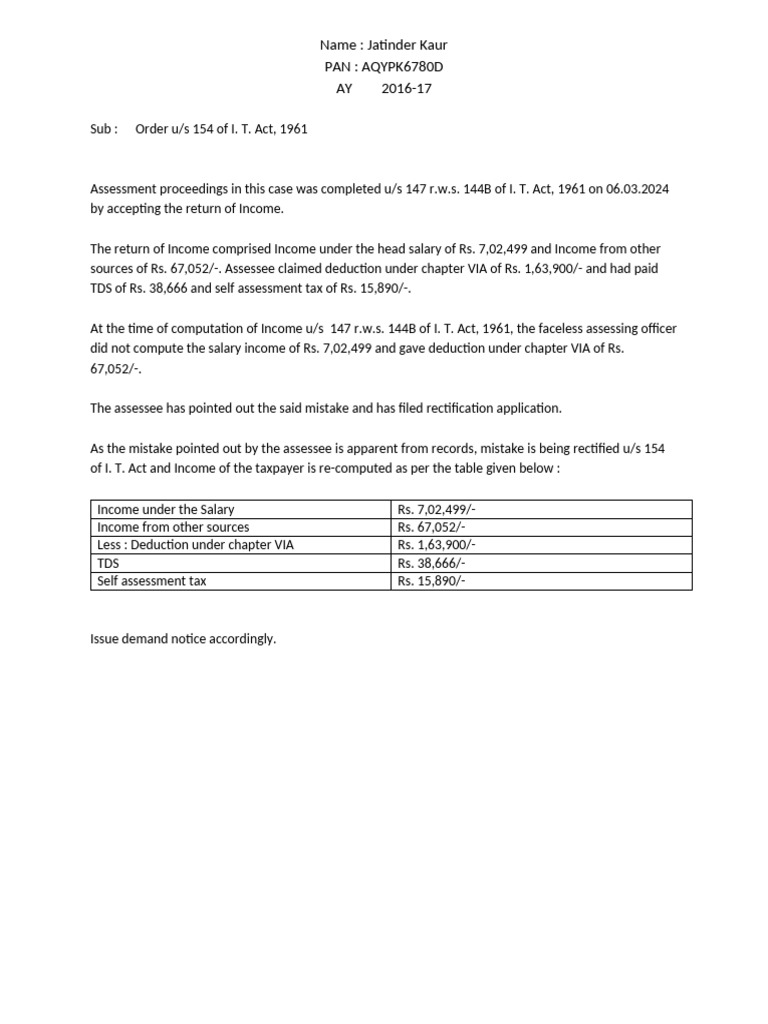 Name : Jatinder Kaur
PAN : AQYPK6780D
AY 2016-17

Sub : Order u/s 154 of I. T. Act, 1961

Assessment proceedings in this case was completed u/s 147 r.w.s. 144B of I. T. Act, 1961 on 06.03.2024 by accepting the return of Income.

The return of Income comprised Income under the head salary of Rs. 7,02,499 and Income from other sources of Rs. 67,052/-. Assessee claimed deduction under chapter VIA of Rs. 1,63,900/- and had paid TDS of Rs. 38,666 and self assessment tax of Rs. 15,890/-.

At the time of computation of Income u/s 147 r.w.s. 144B of I. T. Act, 1961, the faceless assessing officer did not compute the salary income of Rs. 7,02,499 and gave deduction under chapter VIA of Rs. 67,052/-.

The assessee has pointed out the said mistake and has filed rectification application.

As the mistake pointed out by the assessee is apparent from records, mistake is being rectified u/s 154 of I. T. Act and Income of the taxpayer is re-computed as per the table given below :

| Income under the Salary | Rs. 7,02,499/- |
|---|---|
| Income from other sources | Rs. 67,052/- |
| Less : Deduction under chapter VIA | Rs. 1,63,900/- |
| TDS | Rs. 38,666/- |
| Self assessment tax | Rs. 15,890/- |

Issue demand notice accordingly.